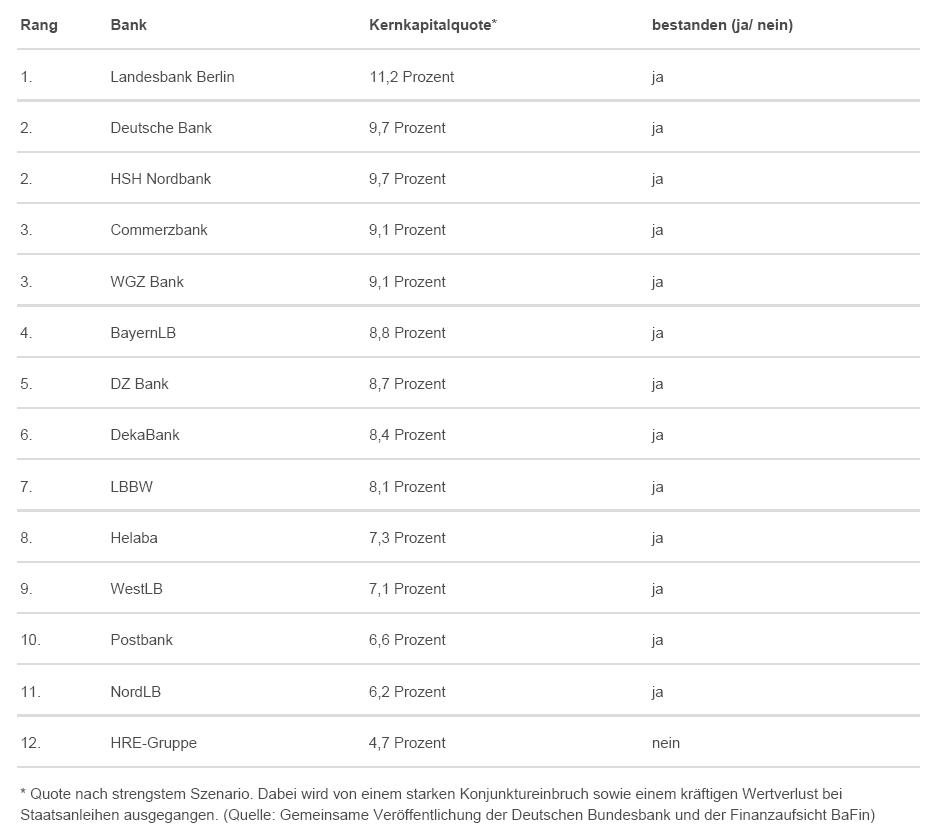 | Rang | Bank | Kernkapitalquote* | bestanden (ja/ nein) |
|---|---|---|---|
| 1. | Landesbank Berlin | 11,2 Prozent | ja |
| 2. | Deutsche Bank | 9,7 Prozent | ja |
| 2. | HSH Nordbank | 9,7 Prozent | ja |
| 3. | Commerzbank | 9,1 Prozent | ja |
| 3. | WGZ Bank | 9,1 Prozent | ja |
| 4. | BayernLB | 8,8 Prozent | ja |
| 5. | DZ Bank | 8,7 Prozent | ja |
| 6. | DekaBank | 8,4 Prozent | ja |
| 7. | LBBW | 8,1 Prozent | ja |
| 8. | Helaba | 7,3 Prozent | ja |
| 9. | WestLB | 7,1 Prozent | ja |
| 10. | Postbank | 6,6 Prozent | ja |
| 11. | NordLB | 6,2 Prozent | ja |
| 12. | HRE-Gruppe | 4,7 Prozent | nein |

* Quote nach strengstem Szenario. Dabei wird von einem starken Konjunktureinbruch sowie einem kräftigen Wertverlust bei Staatsanleihen ausgegangen. (Quelle: Gemeinsame Veröffentlichung der Deutschen Bundesbank und der Finanzaufsicht BaFin)